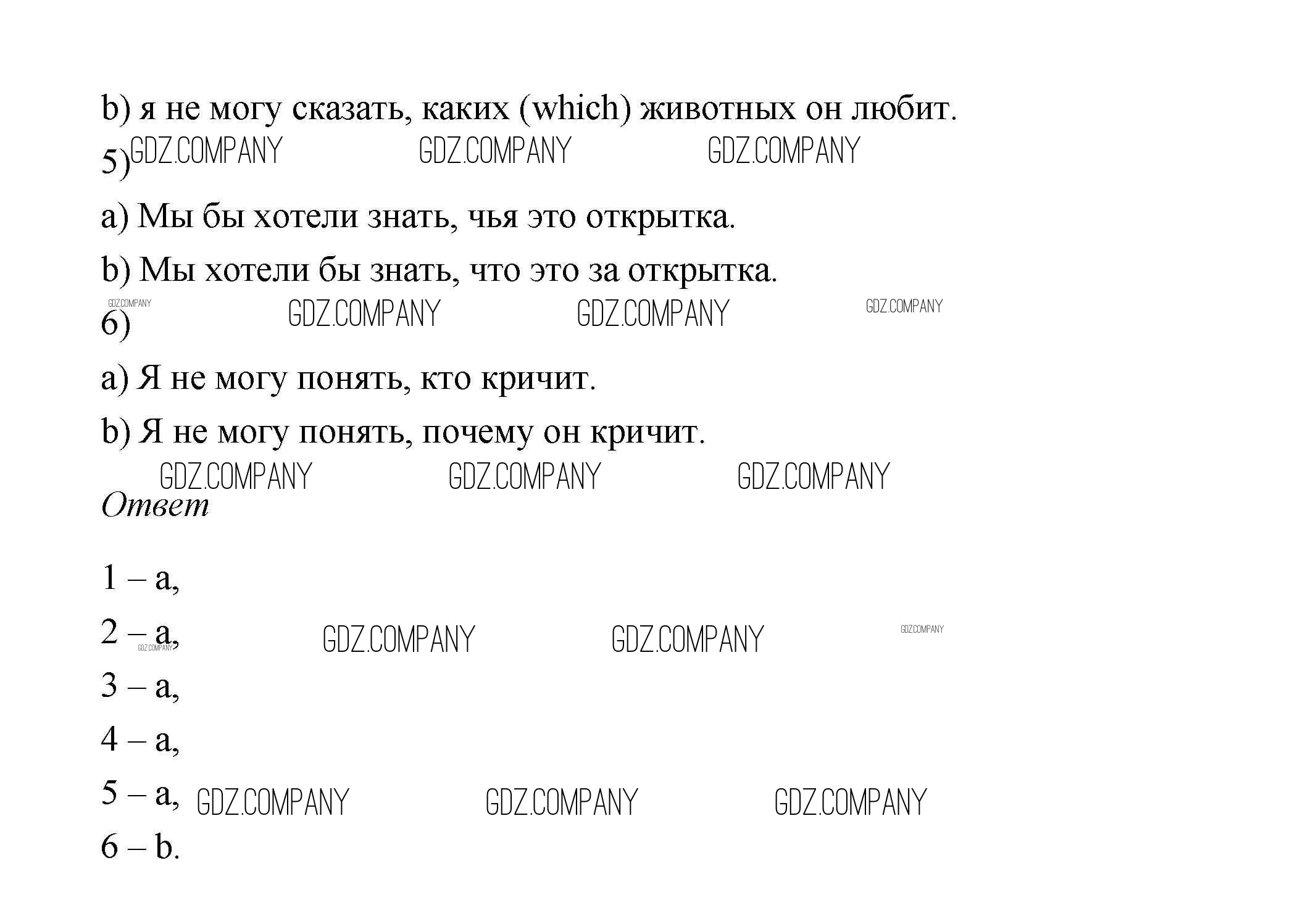 b) я не могу сказать, каких (which) животных он любит.

5)

a) Мы бы хотели знать, чья это открытка.

b) Мы хотели бы знать, что это за открытка.

6)

a) Я не могу понять, кто кричит.

b) Я не могу понять, почему он кричит.

Ответ

1 – a,

2 – a,

3 – a,

4 – a,

5 – a,

6 – b.

GDZ.COMPANY